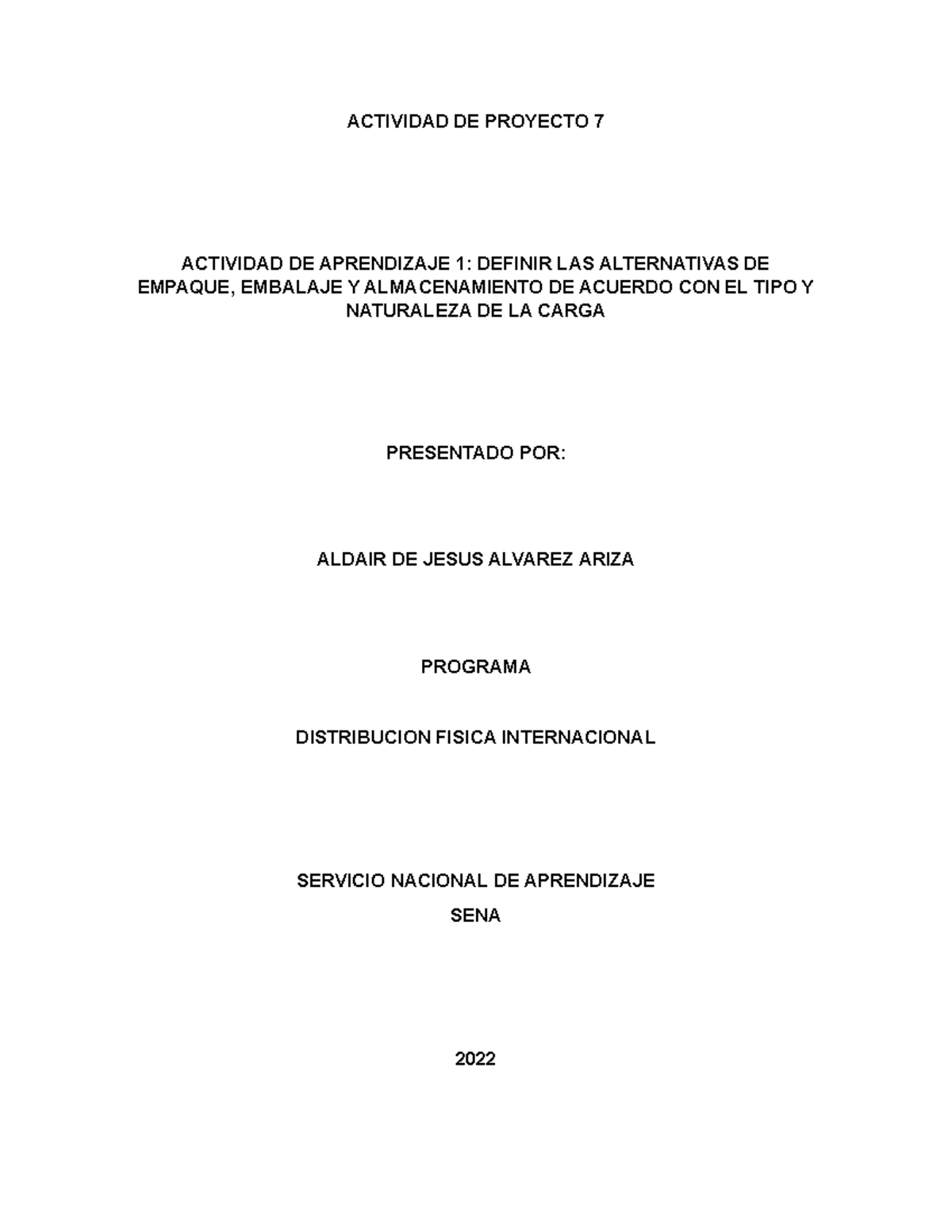 ACTIVIDAD DE PROYECTO 7

ACTIVIDAD DE APRENDIZAJE 1: DEFINIR LAS ALTERNATIVAS DE EMPAQUE, EMBALAJE Y ALMACENAMIENTO DE ACUERDO CON EL TIPO Y NATURALEZA DE LA CARGA

PRESENTADO POR:

ALDAIR DE JESUS ALVAREZ ARIZA

PROGRAMA

DISTRIBUCION FISICA INTERNACIONAL

SERVICIO NACIONAL DE APRENDIZAJE
SENA

2022